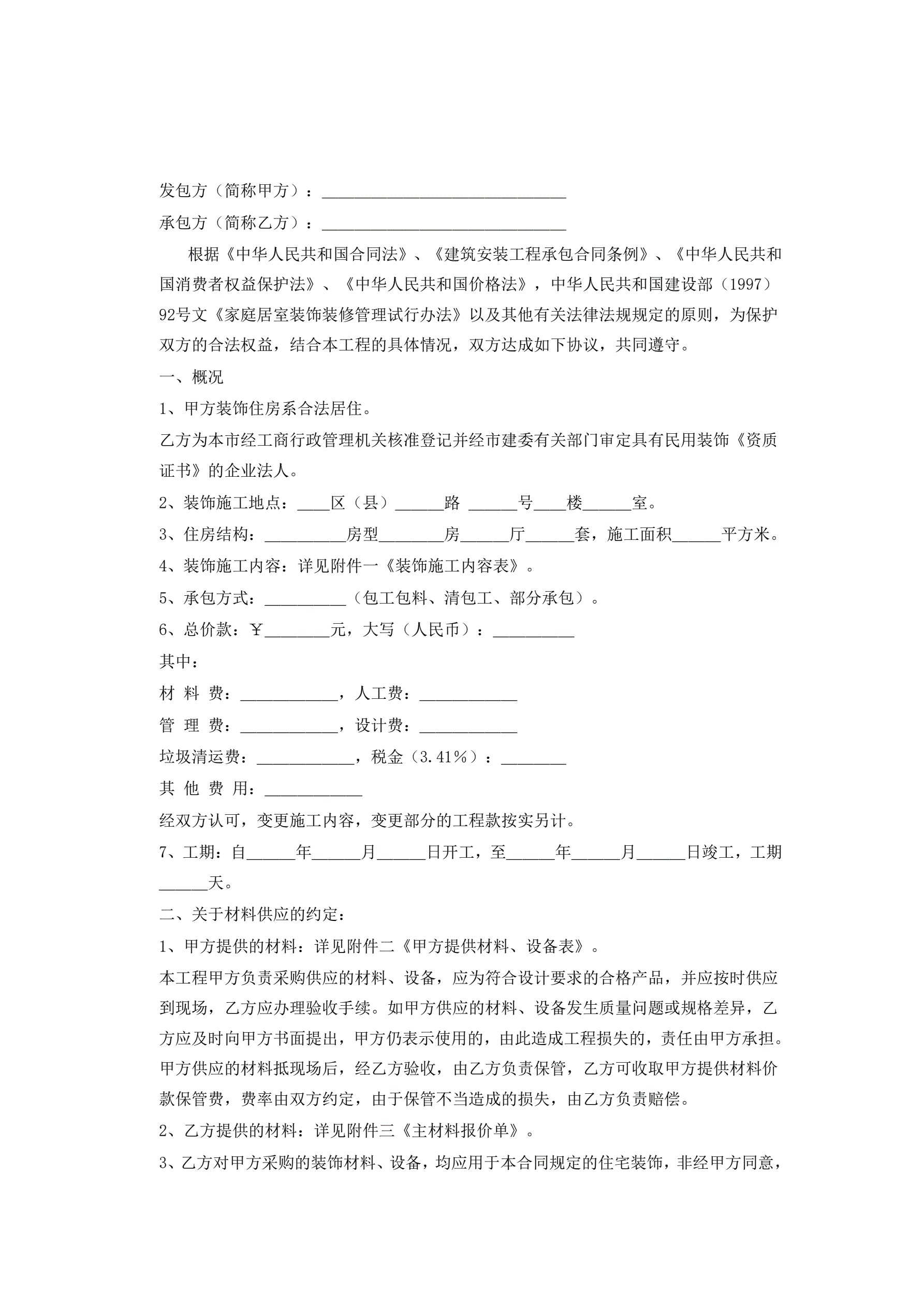 发包方（简称甲方）：______________________________

承包方（简称乙方）：______________________________

根据《中华人民共和国合同法》、《建筑安装工程承包合同条例》、《中华人民共和国消费者权益保护法》、《中华人民共和国价格法》，中华人民共和国建设部（1997）92号文《家庭居室装饰装修管理试行办法》以及其他有关法律法规规定的原则，为保护双方的合法权益，结合本工程的具体情况，双方达成如下协议，共同遵守。

一、概况

1、甲方装饰住房系合法居住。

乙方为本市经工商行政管理机关核准登记并经市建委有关部门审定具有民用装饰《资质证书》的企业法人。

2、装饰施工地点：____区（县）______路 ______号____楼______室。

3、住房结构：__________房型________房______厅______套，施工面积______平方米。

4、装饰施工内容：详见附件一《装饰施工内容表》。

5、承包方式：__________（包工包料、清包工、部分承包）。

6、总价款：￥________元，大写（人民币）：__________

其中：

材 料 费：____________，人工费：____________

管 理 费：____________，设计费：____________

垃圾清运费：____________，税金（3.41%）：________

其 他 费 用：____________

经双方认可，变更施工内容，变更部分的工程款按实另计。

7、工期：自______年______月______日开工，至______年______月______日竣工，工期______天。

二、关于材料供应的约定：

1、甲方提供的材料：详见附件二《甲方提供材料、设备表》。

本工程甲方负责采购供应的材料、设备，应为符合设计要求的合格产品，并应按时供应到现场，乙方应办理验收手续。如甲方供应的材料、设备发生质量问题或规格差异，乙方应及时向甲方书面提出，甲方仍表示使用的，由此造成工程损失的，责任由甲方承担。甲方供应的材料抵现场后，经乙方验收，由乙方负责保管，乙方可收取甲方提供材料价款保管费，费率由双方约定，由于保管不当造成的损失，由乙方负责赔偿。

2、乙方提供的材料：详见附件三《主材料报价单》。

3、乙方对甲方采购的装饰材料、设备，均应用于本合同规定的住宅装饰，非经甲方同意，